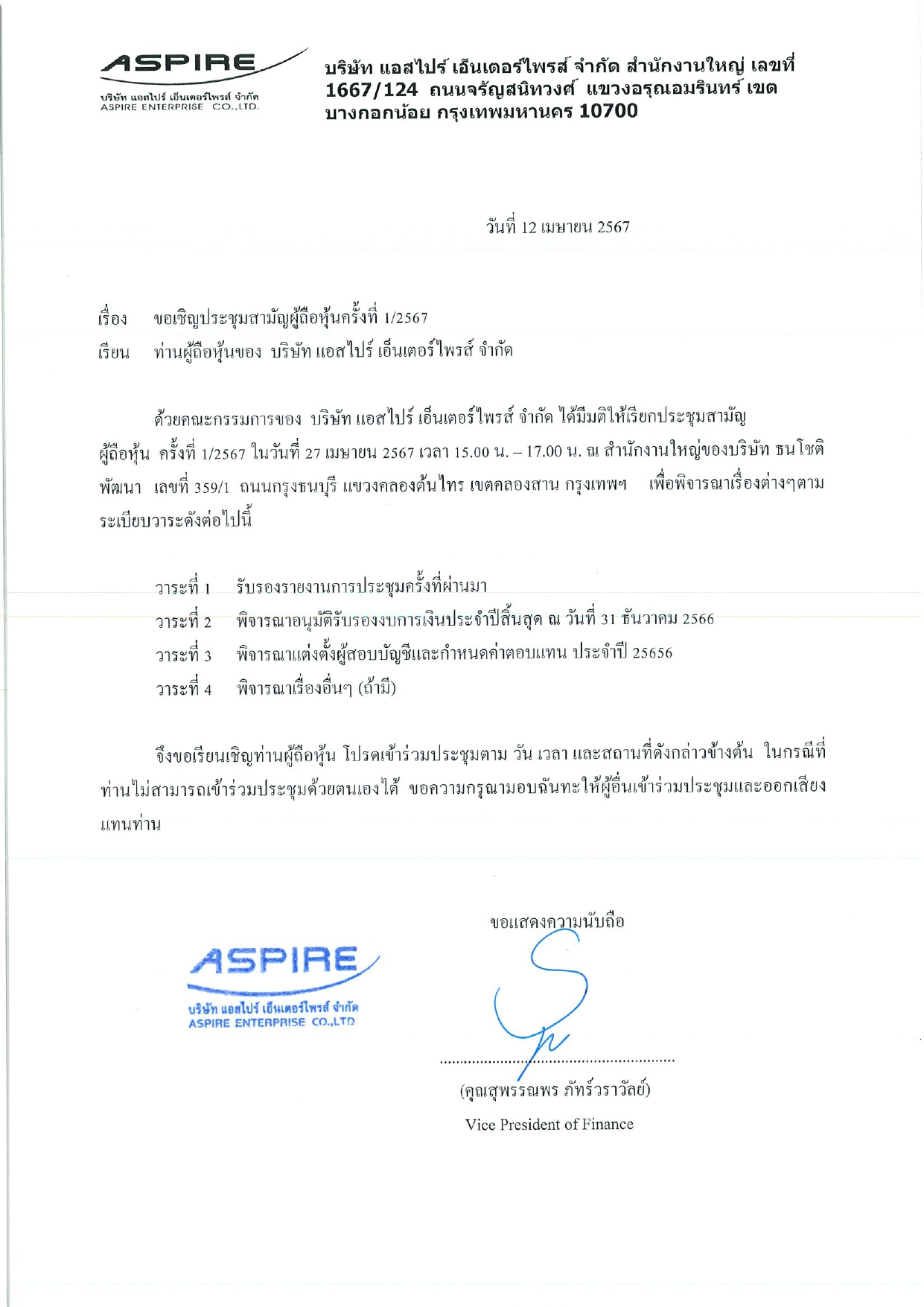 ASPIRE
บริษัท แอสไปร์ เอ็นเตอร์ไพรส์ จำกัด
ASPIRE ENTERPRISE CO.,LTD.

บริษัท แอสไปร์ เอ็นเตอร์ไพรส์ จำกัด สำนักงานใหญ่ เลขที่ 1667/124 ถนนจรัญสนิทวงศ์ แขวงอรุณอมรินทร์ เขตบางกอกน้อย กรุงเทพมหานคร 10700

วันที่ 12 เมษายน 2567

เรื่อง ขอเชิญประชุมสามัญผู้ถือหุ้นครั้งที่ 1/2567
เรียน ท่านผู้ถือหุ้นของ บริษัท แอสไปร์ เอ็นเตอร์ไพรส์ จำกัด

ด้วยคณะกรรมการของ บริษัท แอสไปร์ เอ็นเตอร์ไพรส์ จำกัด ได้มีมติให้เรียกประชุมสามัญผู้ถือหุ้น ครั้งที่ 1/2567 ในวันที่ 27 เมษายน 2567 เวลา 15.00 น. – 17.00 น. ณ สำนักงานใหญ่ของบริษัท ธนโชติพัฒนา เลขที่ 359/1 ถนนกรุงธนบุรี แขวงคลองต้นไทร เขตคลองสาน กรุงเทพฯ เพื่อพิจารณาเรื่องต่างๆตามระเบียบวาระดังต่อไปนี้

วาระที่ 1 รับรองรายงานการประชุมครั้งที่ผ่านมา
วาระที่ 2 พิจารณาอนุมัติรับรองงบการเงินประจำปีสิ้นสุด ณ วันที่ 31 ธันวาคม 2566
วาระที่ 3 พิจารณาแต่งตั้งผู้สอบบัญชีและกำหนดค่าตอบแทน ประจำปี 25656
วาระที่ 4 พิจารณาเรื่องอื่นๆ (ถ้ามี)

จึงขอเรียนเชิญท่านผู้ถือหุ้น โปรดเข้าร่วมประชุมตาม วัน เวลา และสถานที่ดังกล่าวข้างต้น ในกรณีที่ท่านไม่สามารถเข้าร่วมประชุมด้วยตนเองได้ ขอความกรุณามอบฉันทะให้ผู้อื่นเข้าร่วมประชุมและออกเสียงแทนท่าน

ขอแสดงความนับถือ

ASPIRE
บริษัท แอสไปร์ เอ็นเตอร์ไพรส์ จำกัด
ASPIRE ENTERPRISE CO.,LTD.

(คุณสุพรรณพร ภัทร์วราวัลย์)
Vice President of Finance